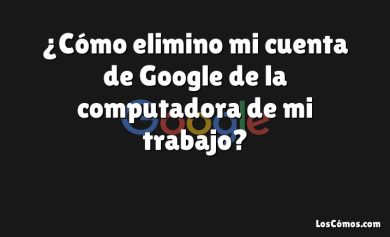 ¿Cómo elimino mi cuenta de Google de la computadora de mi trabajo?

Google

LosCómos.com